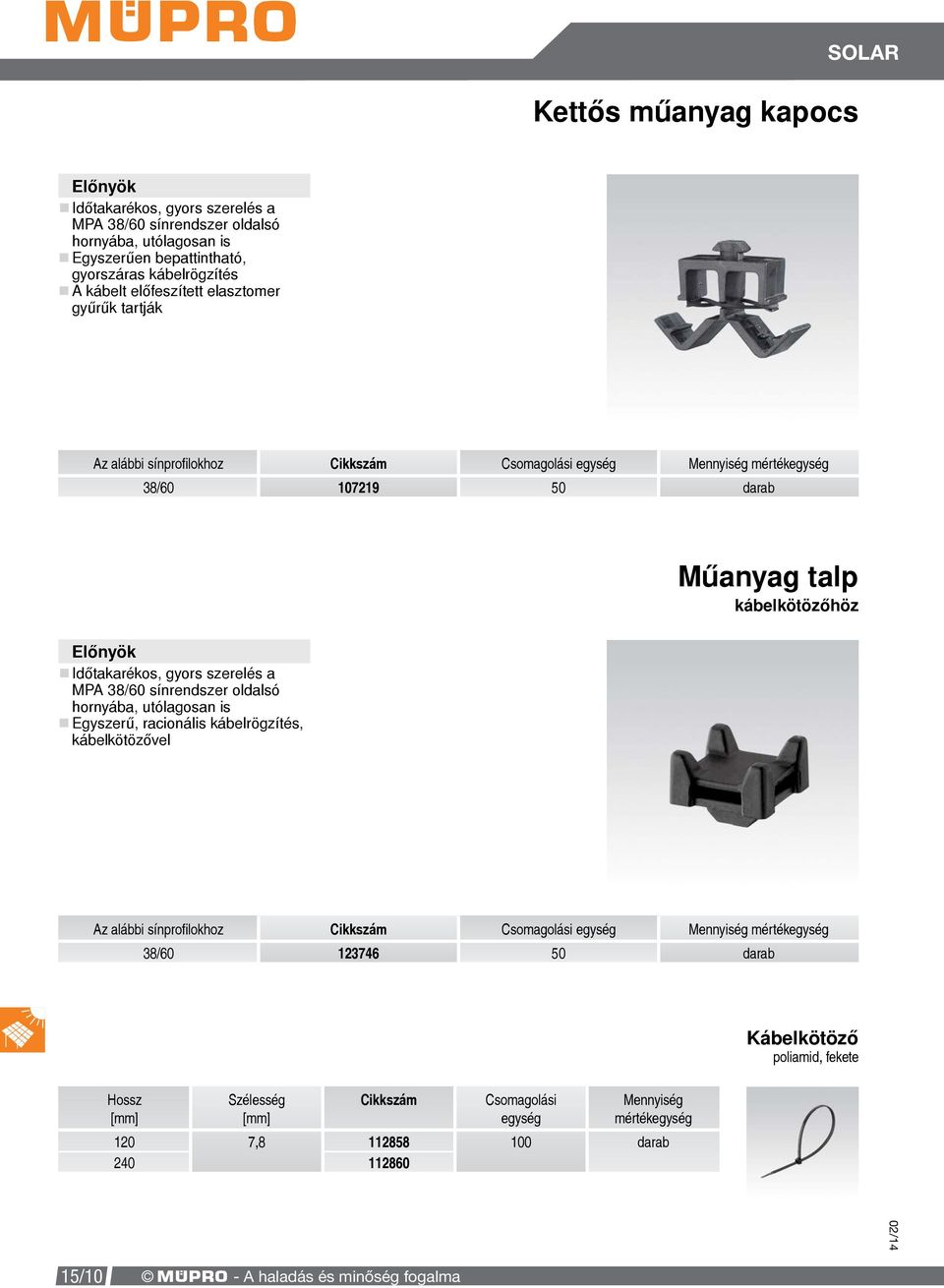 MÜPRO

SOLAR

Kettős műanyag kapocs

Előnyök
Időtakarékos, gyors szerelés a MPA 38/60 sínrendszer oldalsó hornyába, utólagosan is
Egyszerűen bepattintható, gyorszáras kábelrögzítés
A kábelt előfeszített elasztomer gyűrűk tartják

| Az alábbi sínprofilokhoz | Cikkszám | Csomagolási egység | Mennyiség mértékegység |
|---|---|---|---|
| 38/60 | 107219 | 50 | darab |

Műanyag talp
kábelkötözőhöz

Előnyök
Időtakarékos, gyors szerelés a MPA 38/60 sínrendszer oldalsó hornyába, utólagosan is
Egyszerű, racionális kábelrögzítés, kábelkötözővel

| Az alábbi sínprofilokhoz | Cikkszám | Csomagolási egység | Mennyiség mértékegység |
|---|---|---|---|
| 38/60 | 123746 | 50 | darab |

Kábelkötöző
poliamid, fekete

| Hossz [mm] | Szélesség [mm] | Cikkszám | Csomagolási egység | Mennyiség mértékegység |
|---|---|---|---|---|
| 120 | 7,8 | 112858 | 100 | darab |
| 240 | | 112860 | | |

02/14

15/10 © MÜPRO - A haladás és minőség fogalma